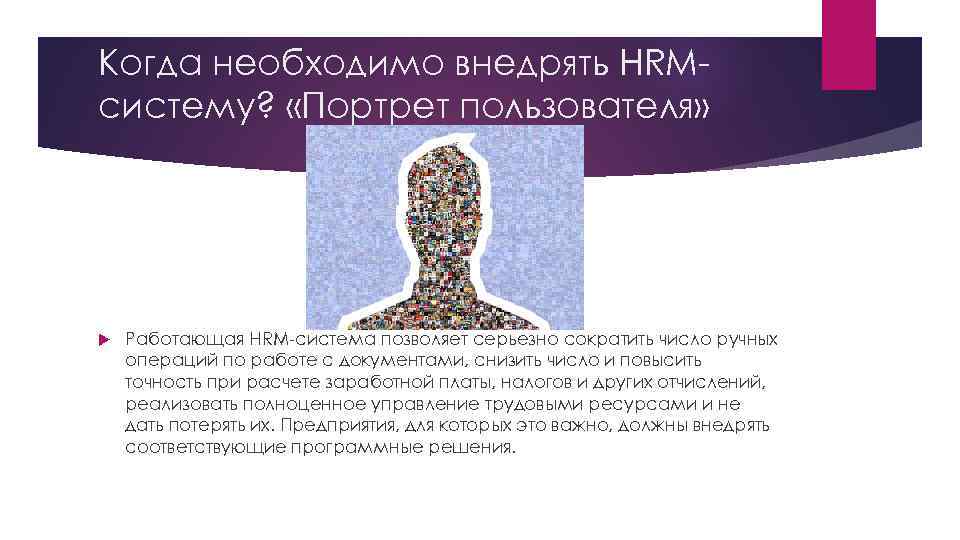 Когда необходимо внедрять HRM-систему? «Портрет пользователя»

Работающая HRM-система позволяет серьезно сократить число ручных операций по работе с документами, снизить число и повысить точность при расчете заработной платы, налогов и других отчислений, реализовать полноценное управление трудовыми ресурсами и не дать потерять их. Предприятия, для которых это важно, должны внедрять соответствующие программные решения.